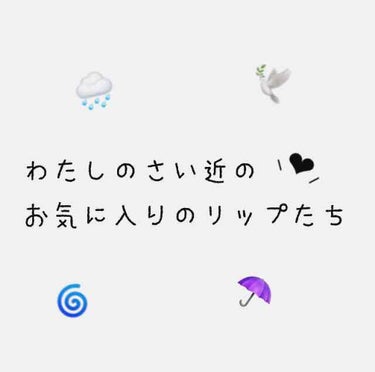 わたしのさい近の
お気に入りのリップたち